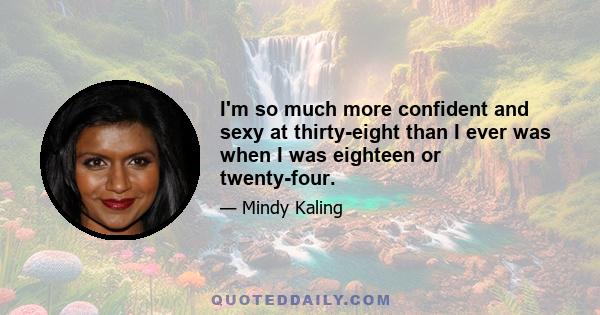 I'm so much more confident and sexy at thirty-eight than I ever was when I was eighteen or twenty-four.

— Mindy Kaling

QUOTEDDAILY.COM